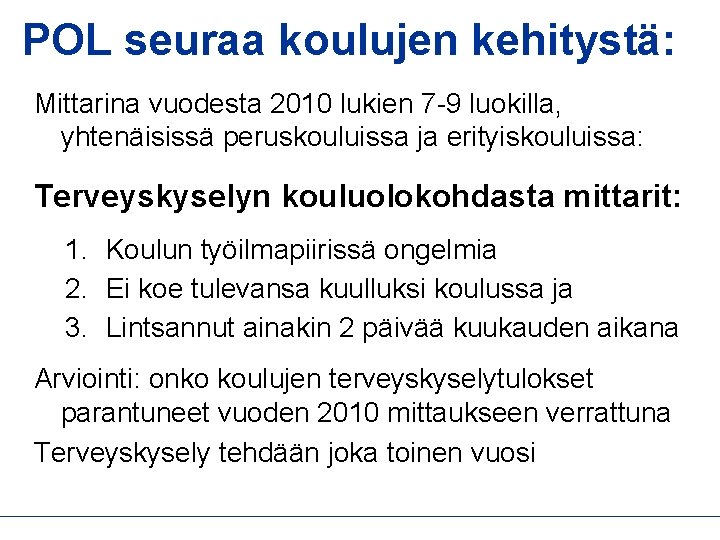 POL seuraa koulujen kehitystä:

Mittarina vuodesta 2010 lukien 7-9 luokilla, yhtenäisissä peruskouluissa ja erityiskouluissa:

Terveyskyselyn kouluolokohdasta mittarit:

1. Koulun työilmapiirissä ongelmia
2. Ei koe tulevansa kuulluksi koulussa ja
3. Lintsannut ainakin 2 päivää kuukauden aikana

Arviointi: onko koulujen terveyskyselytulokset parantuneet vuoden 2010 mittaukseen verrattuna

Terveyskysely tehdään joka toinen vuosi